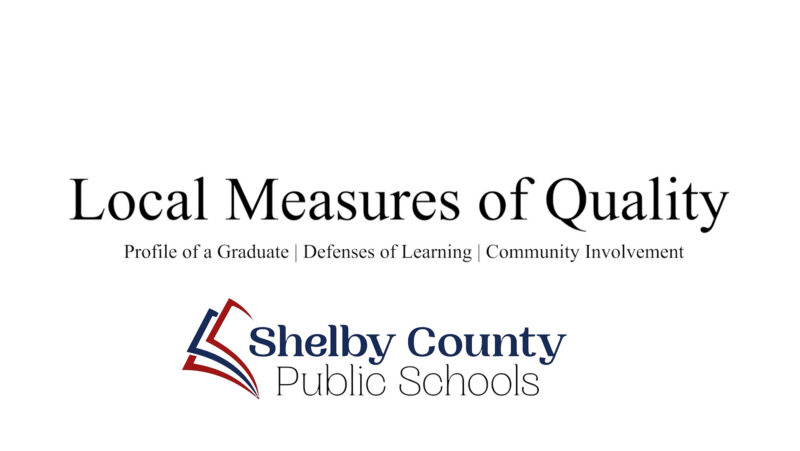 Local Measures of Quality

Profile of a Graduate | Defenses of Learning | Community Involvement

Shelby County
Public Schools